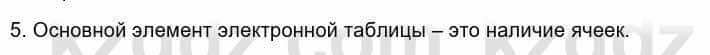 5. Основной элемент электронной таблицы – это наличие ячеек.